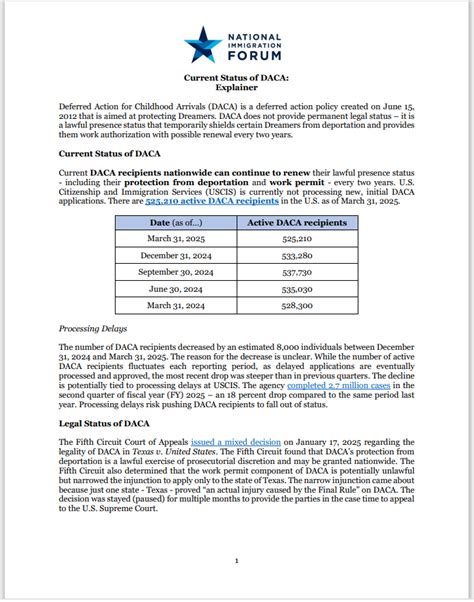 NATIONAL IMMIGRATION FORUM

Current Status of DACA: Explainer

Deferred Action for Childhood Arrivals (DACA) is a deferred action policy created on June 15, 2012 that is aimed at protecting Dreamers. DACA does not provide permanent legal status – it is a lawful presence status that temporarily shields certain Dreamers from deportation and provides them work authorization with possible renewal every two years.

Current Status of DACA

Current DACA recipients nationwide can continue to renew their lawful presence status - including their protection from deportation and work permit - every two years. U.S. Citizenship and Immigration Services (USCIS) is currently not processing new, initial DACA applications. There are 525,210 active DACA recipients in the U.S. as of March 31, 2025.

| Date (as of...) | Active DACA recipients |
|---|---|
| March 31, 2025 | 525,210 |
| December 31, 2024 | 533,280 |
| September 30, 2024 | 537,730 |
| June 30, 2024 | 535,030 |
| March 31, 2024 | 528,300 |

Processing Delays

The number of DACA recipients decreased by an estimated 8,000 individuals between December 31, 2024 and March 31, 2025. The reason for the decrease is unclear. While the number of active DACA recipients fluctuates each reporting period, as delayed applications are eventually processed and approved, the most recent drop was steeper than in previous quarters. The decline is potentially tied to processing delays at USCIS. The agency completed 2.7 million cases in the second quarter of fiscal year (FY) 2025 – an 18 percent drop compared to the same period last year. Processing delays risk pushing DACA recipients to fall out of status.

Legal Status of DACA

The Fifth Circuit Court of Appeals issued a mixed decision on January 17, 2025 regarding the legality of DACA in Texas v. United States. The Fifth Circuit found that DACA's protection from deportation is a lawful exercise of prosecutorial discretion and may be granted nationwide. The Fifth Circuit also determined that the work permit component of DACA is potentially unlawful but narrowed the injunction to apply only to the state of Texas. The narrow injunction came about because just one state - Texas - proved "an actual injury caused by the Final Rule" on DACA. The decision was stayed (paused) for multiple months to provide the parties in the case time to appeal to the U.S. Supreme Court.

1